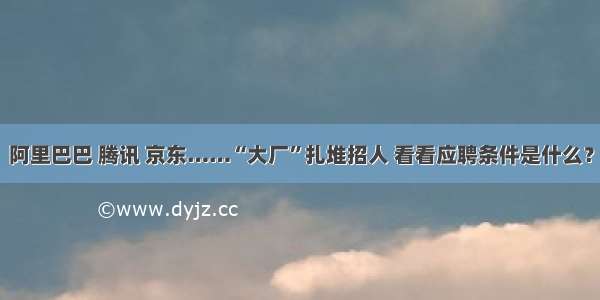 阿里巴巴 腾讯 京东……“大厂”扎堆招人 看看应聘条件是什么？

©www.dyjz.cc